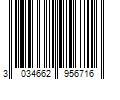 3 034662 956716